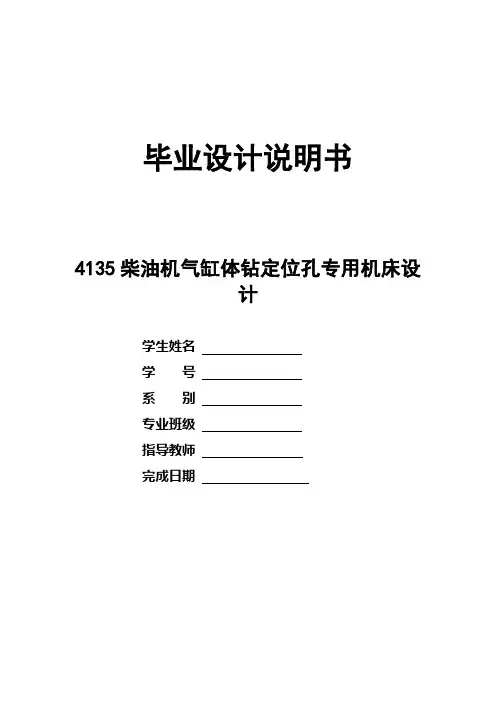 毕业设计说明书

4135柴油机气缸体钻定位孔专用机床设计

学生姓名 ____
学 号 ____
系 别 ____
专业班级 ____
指导教师 ____
完成日期 ____